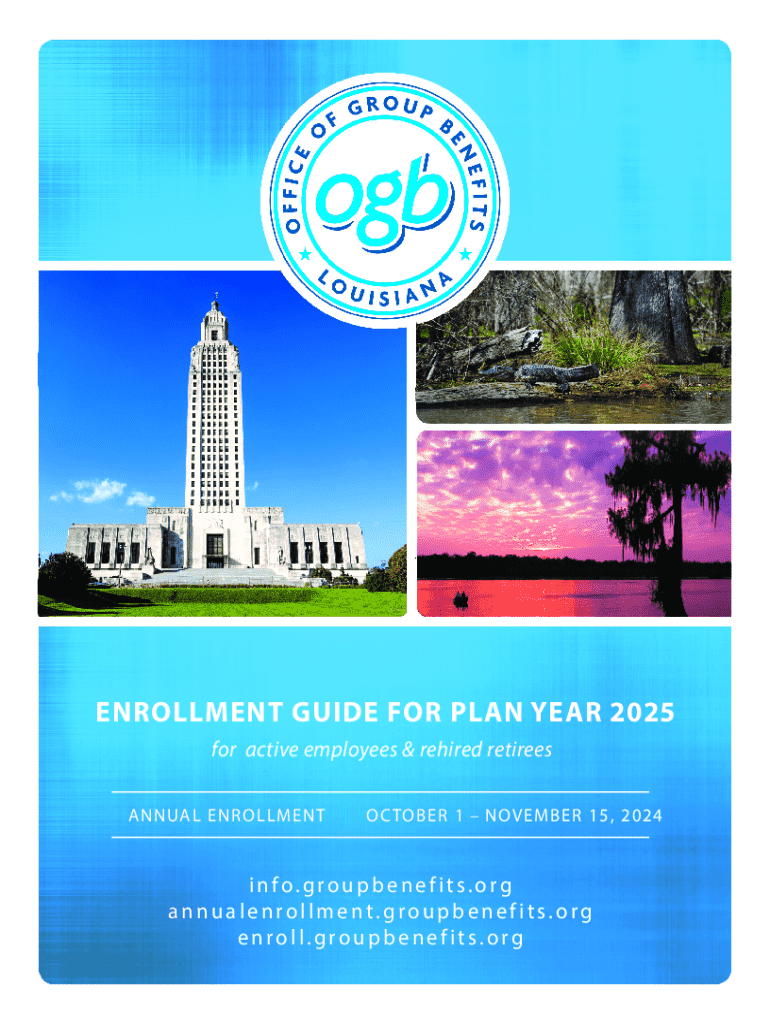 OFFICE OF GROUP BENEFITS
ogb
LOUISIANA

ENROLLMENT GUIDE FOR PLAN YEAR 2025

for active employees & rehired retirees

ANNUAL ENROLLMENT OCTOBER 1 – NOVEMBER 15, 2024

info.groupbenefits.org
annualenrollment.groupbenefits.org
enroll.groupbenefits.org